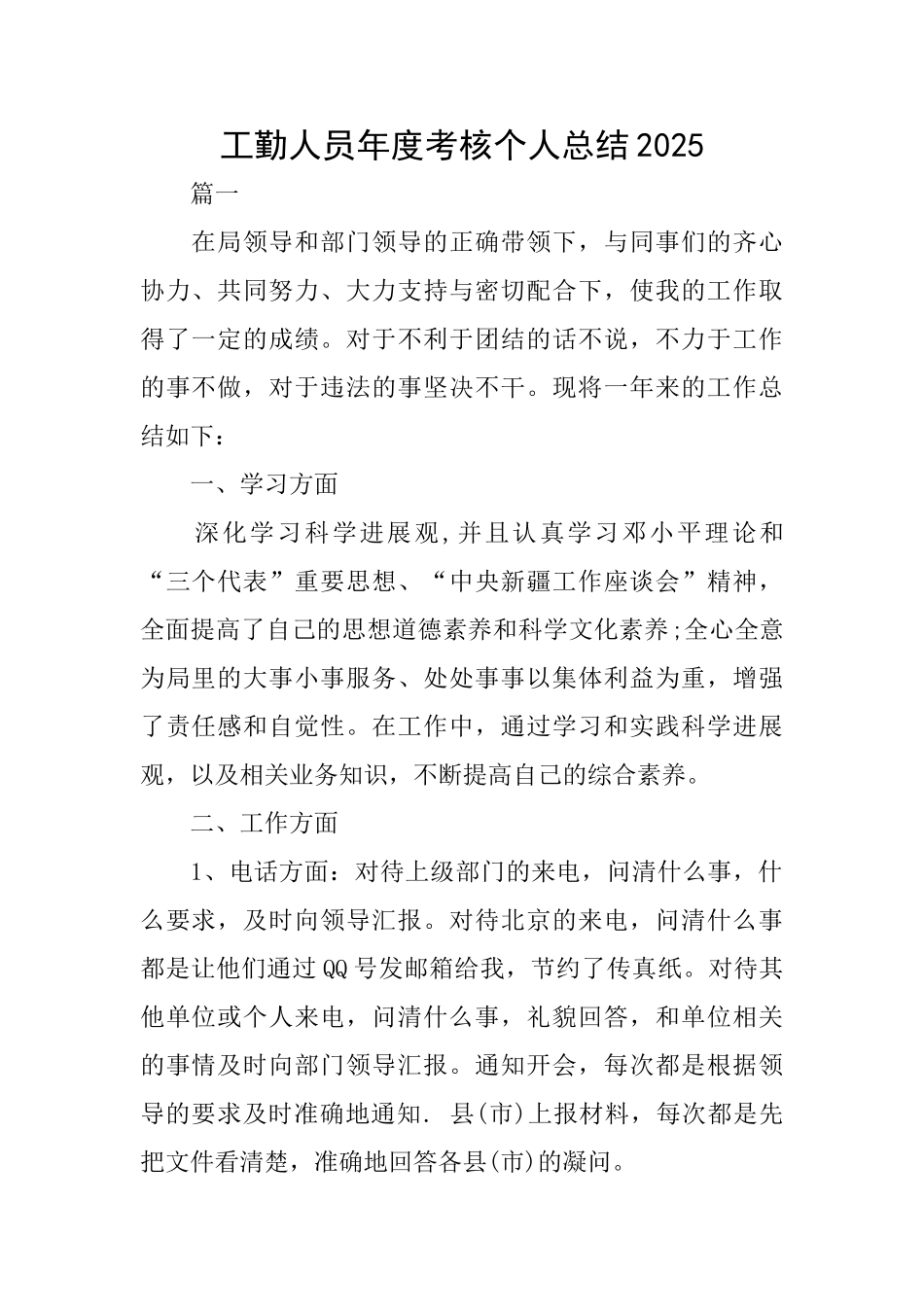 工勤人员年度考核个人总结2025

篇一

在局领导和部门领导的正确带领下，与同事们的齐心协力、共同努力、大力支持与密切配合下，使我的工作取得了一定的成绩。对于不利于团结的话不说，不力于工作的事不做，对于违法的事坚决不干。现将一年来的工作总结如下：

一、学习方面

深化学习科学进展观,并且认真学习邓小平理论和“三个代表”重要思想、“中央新疆工作座谈会”精神，全面提高了自己的思想道德素养和科学文化素养;全心全意为局里的大事小事服务、处处事事以集体利益为重，增强了责任感和自觉性。在工作中，通过学习和实践科学进展观，以及相关业务知识，不断提高自己的综合素养。

二、工作方面

1、电话方面：对待上级部门的来电，问清什么事，什么要求，及时向领导汇报。对待北京的来电，问清什么事都是让他们通过QQ号发邮箱给我，节约了传真纸。对待其他单位或个人来电，问清什么事，礼貌回答，和单位相关的事情及时向部门领导汇报。通知开会，每次都是根据领导的要求及时准确地通知. 县(市)上报材料，每次都是先把文件看清楚，准确地回答各县(市)的凝问。